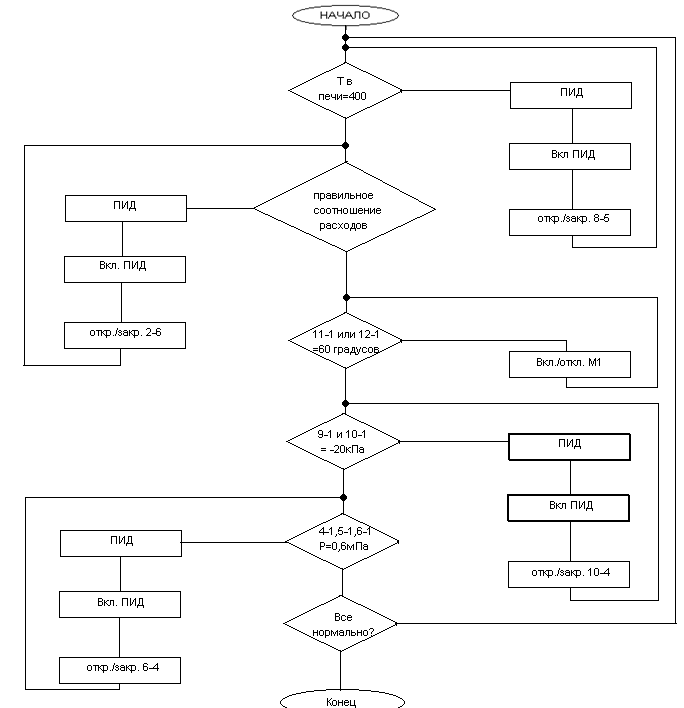 НАЧАЛО

Т в печи=400

ПИД

Вкл ПИД

откр./закр. 8-5

правильное соотношение расходов

ПИД

Вкл. ПИД

откр./закр. 2-6

11-1 или 12-1 =60 градусов

Вкл./откл. М1

9-1 и 10-1 = -20кПа

ПИД

Вкл ПИД

откр./закр. 10-4

4-1,5-1,6-1 Р=0,6мПа

ПИД

Вкл. ПИД

откр./закр. 6-4

Все нормально?

Конец